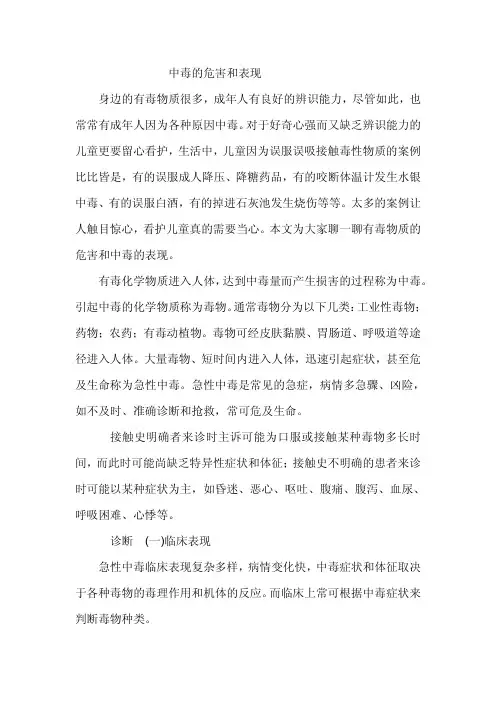 中毒的危害和表现

身边的有毒物质很多，成年人有良好的辨识能力，尽管如此，也常常有成年人因为各种原因中毒。对于好奇心强而又缺乏辨识能力的儿童更要留心看护，生活中，儿童因为误服误吸接触毒性物质的案例比比皆是，有的误服成人降压、降糖药品，有的咬断体温计发生水银中毒、有的误服白酒，有的掉进石灰池发生烧伤等等。太多的案例让人触目惊心，看护儿童真的需要当心。本文为大家聊一聊有毒物质的危害和中毒的表现。

有毒化学物质进入人体，达到中毒量而产生损害的过程称为中毒。引起中毒的化学物质称为毒物。通常毒物分为以下几类：工业性毒物；药物；农药；有毒动植物。毒物可经皮肤黏膜、胃肠道、呼吸道等途径进入人体。大量毒物、短时间内进入人体，迅速引起症状，甚至危及生命称为急性中毒。急性中毒是常见的急症，病情多急骤、凶险，如不及时、准确诊断和抢救，常可危及生命。

接触史明确者来诊时主诉可能为口服或接触某种毒物多长时间，而此时可能尚缺乏特异性症状和体征；接触史不明确的患者来诊时可能以某种症状为主，如昏迷、恶心、呕吐、腹痛、腹泻、血尿、呼吸困难、心悸等。

诊断 (一)临床表现

急性中毒临床表现复杂多样，病情变化快，中毒症状和体征取决于各种毒物的毒理作用和机体的反应。而临床上常可根据中毒症状来判断毒物种类。